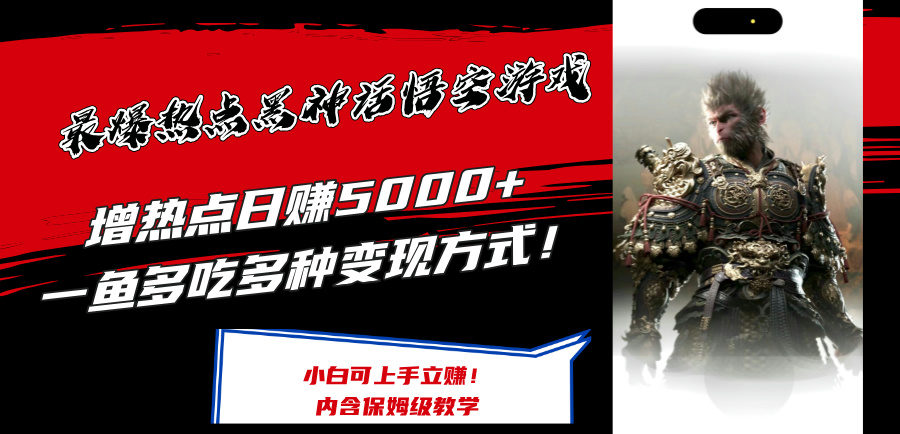 最爆热点黑神话悟空游戏

增热点日赚5000+
一鱼多吃多种变现方式！

小白可上手立赚！
内含保姆级教学